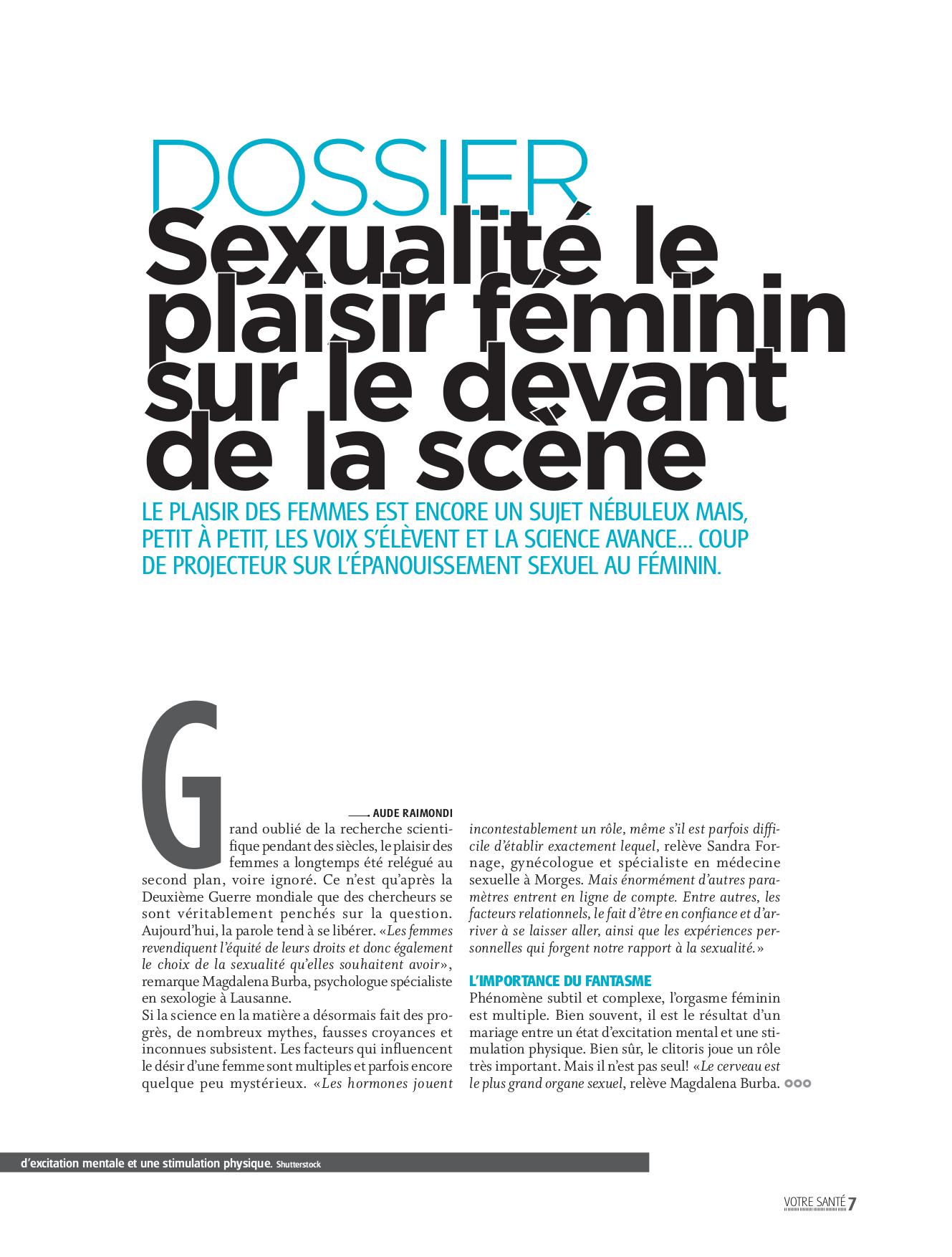 DOSSIER

Sexualité le plaisir féminin sur le devant de la scène

LE PLAISIR DES FEMMES EST ENCORE UN SUJET NÉBULEUX MAIS, PETIT À PETIT, LES VOIX S'ÉLÈVENT ET LA SCIENCE AVANCE… COUP DE PROJECTEUR SUR L'ÉPANOUISSEMENT SEXUEL AU FÉMININ.

AUDE RAIMONDI

Grand oublié de la recherche scientifique pendant des siècles, le plaisir des femmes a longtemps été relégué au second plan, voire ignoré. Ce n'est qu'après la Deuxième Guerre mondiale que des chercheurs se sont véritablement penchés sur la question. Aujourd'hui, la parole tend à se libérer. «Les femmes revendiquent l'équité de leurs droits et donc également le choix de la sexualité qu'elles souhaitent avoir», remarque Magdalena Burba, psychologue spécialiste en sexologie à Lausanne.
Si la science en la matière a désormais fait des progrès, de nombreux mythes, fausses croyances et inconnues subsistent. Les facteurs qui influencent le désir d'une femme sont multiples et parfois encore quelque peu mystérieux. «Les hormones jouent incontestablement un rôle, même s'il est parfois difficile d'établir exactement lequel, relève Sandra Fornage, gynécologue et spécialiste en médecine sexuelle à Morges. Mais énormément d'autres paramètres entrent en ligne de compte. Entre autres, les facteurs relationnels, le fait d'être en confiance et d'arriver à se laisser aller, ainsi que les expériences personnelles qui forgent notre rapport à la sexualité.»

L'IMPORTANCE DU FANTASME
Phénomène subtil et complexe, l'orgasme féminin est multiple. Bien souvent, il est le résultat d'un mariage entre un état d'excitation mental et une stimulation physique. Bien sûr, le clitoris joue un rôle très important. Mais il n'est pas seul! «Le cerveau est le plus grand organe sexuel, relève Magdalena Burba.

d'excitation mentale et une stimulation physique. Shutterstock

VOTRE SANTÉ 7